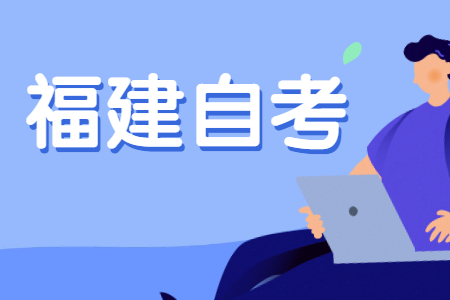 福建自考